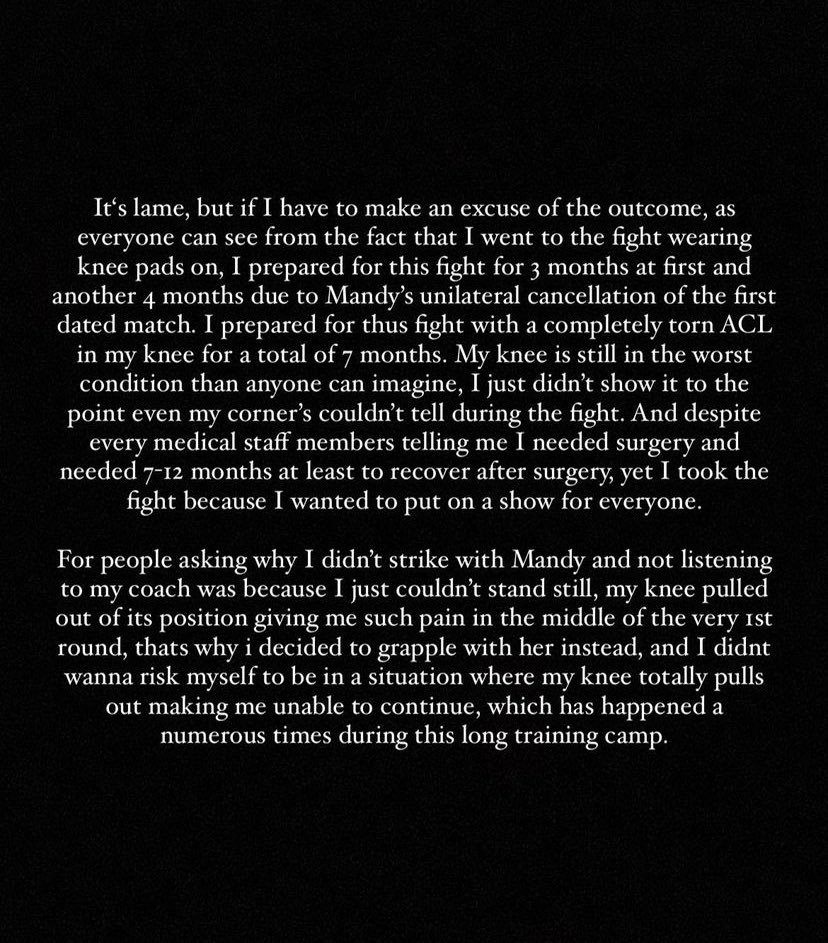 It's lame, but if I have to make an excuse of the outcome, as everyone can see from the fact that I went to the fight wearing knee pads on, I prepared for this fight for 3 months at first and another 4 months due to Mandy's unilateral cancellation of the first dated match. I prepared for thus fight with a completely torn ACL in my knee for a total of 7 months. My knee is still in the worst condition than anyone can imagine, I just didn't show it to the point even my corner's couldn't tell during the fight. And despite every medical staff members telling me I needed surgery and needed 7-12 months at least to recover after surgery, yet I took the fight because I wanted to put on a show for everyone.

For people asking why I didn't strike with Mandy and not listening to my coach was because I just couldn't stand still, my knee pulled out of its position giving me such pain in the middle of the very 1st round, thats why i decided to grapple with her instead, and I didnt wanna risk myself to be in a situation where my knee totally pulls out making me unable to continue, which has happened a numerous times during this long training camp.